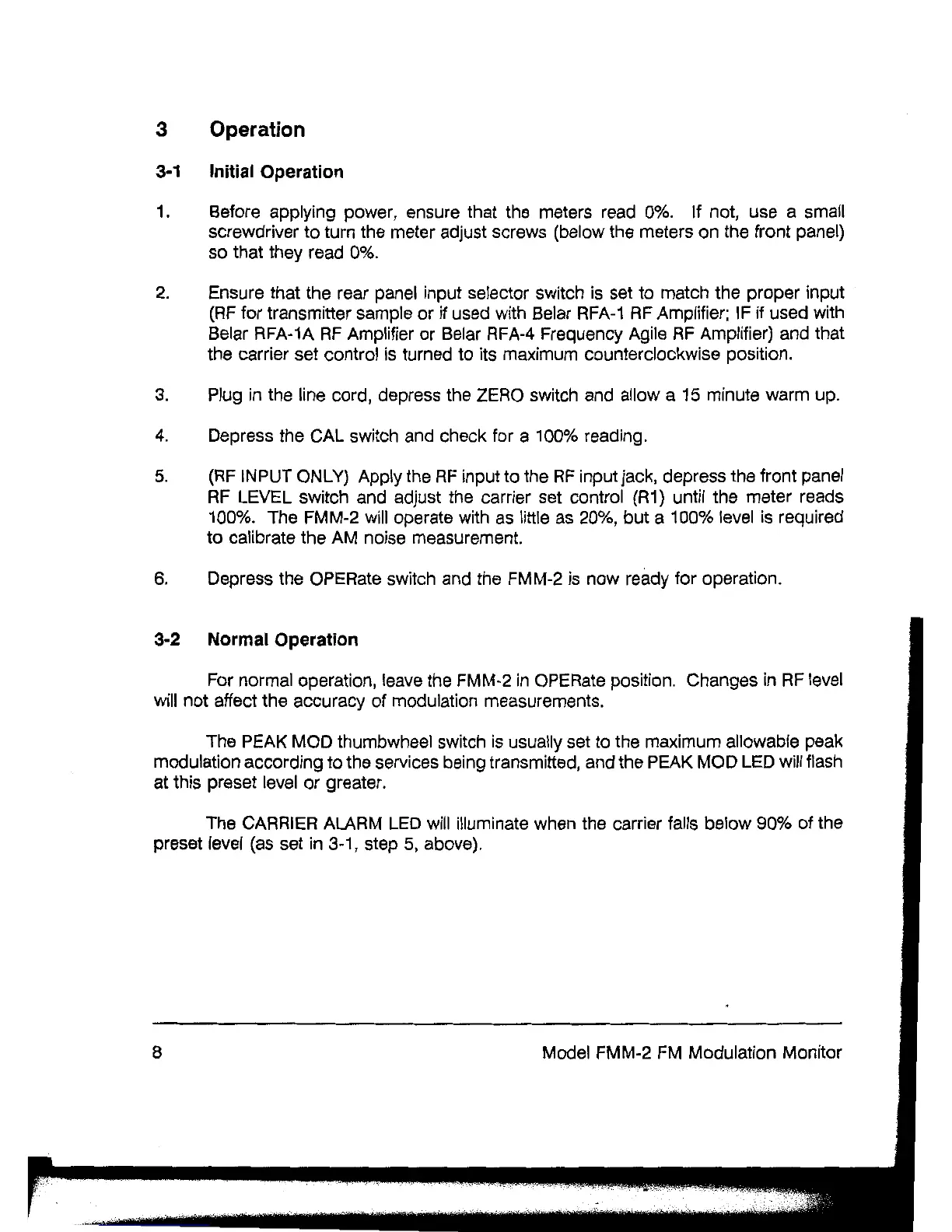 3 Operation

3-1 Initial Operation

1. Before applying power, ensure that the meters read 0%. If not, use a small screwdriver to turn the meter adjust screws (below the meters on the front panel) so that they read 0%.

2. Ensure that the rear panel input selector switch is set to match the proper input (RF for transmitter sample or if used with Belar RFA-1 RF Amplifier; IF if used with Belar RFA-1A RF Amplifier or Belar RFA-4 Frequency Agile RF Amplifier) and that the carrier set control is turned to its maximum counterclockwise position.

3. Plug in the line cord, depress the ZERO switch and allow a 15 minute warm up.

4. Depress the CAL switch and check for a 100% reading.

5. (RF INPUT ONLY) Apply the RF input to the RF input jack, depress the front panel RF LEVEL switch and adjust the carrier set control (R1) until the meter reads 100%. The FMM-2 will operate with as little as 20%, but a 100% level is required to calibrate the AM noise measurement.

6. Depress the OPERate switch and the FMM-2 is now ready for operation.

3-2 Normal Operation

For normal operation, leave the FMM-2 in OPERate position. Changes in RF level will not affect the accuracy of modulation measurements.

The PEAK MOD thumbwheel switch is usually set to the maximum allowable peak modulation according to the services being transmitted, and the PEAK MOD LED will flash at this preset level or greater.

The CARRIER ALARM LED will illuminate when the carrier falls below 90% of the preset level (as set in 3-1, step 5, above).

8 Model FMM-2 FM Modulation Monitor